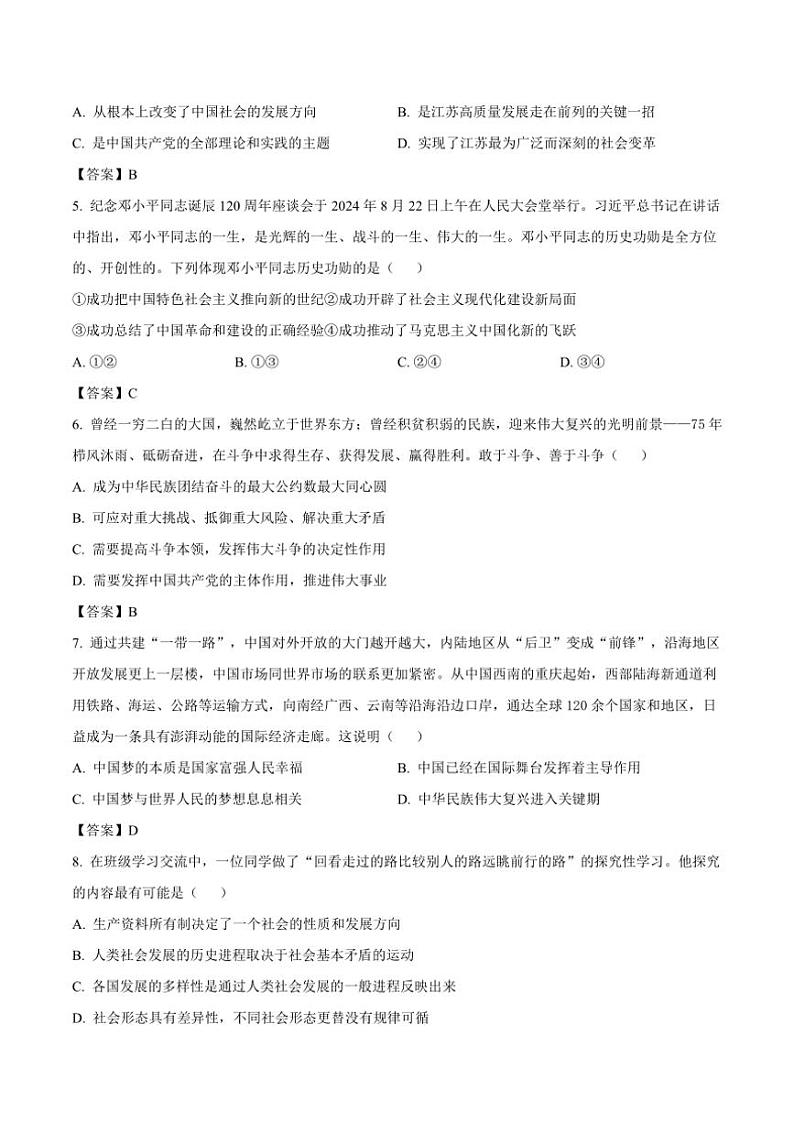 A. 从根本上改变了中国社会的发展方向

B. 是江苏高质量发展走在前列的关键一招

C. 是中国共产党的全部理论和实践的主题

D. 实现了江苏最为广泛而深刻的社会变革

【答案】B

5. 纪念邓小平同志诞辰 120 周年座谈会于 2024 年 8 月 22 日上午在人民大会堂举行。习近平总书记在讲话中指出，邓小平同志的一生，是光辉的一生、战斗的一生、伟大的一生。邓小平同志的历史功勋是全方位的、开创性的。下列体现邓小平同志历史功勋的是（　　）

①成功把中国特色社会主义推向新的世纪②成功开辟了社会主义现代化建设新局面

③成功总结了中国革命和建设的正确经验④成功推动了马克思主义中国化新的飞跃

A. ①②

B. ①③

C. ②④

D. ③④

【答案】C

6. 曾经一穷二白的大国，巍然屹立于世界东方；曾经积贫积弱的民族，迎来伟大复兴的光明前景——75 年栉风沐雨、砥砺奋进，在斗争中求得生存、获得发展、赢得胜利。敢于斗争、善于斗争（　　）

A. 成为中华民族团结奋斗的最大公约数最大同心圆

B. 可应对重大挑战、抵御重大风险、解决重大矛盾

C. 需要提高斗争本领，发挥伟大斗争的决定性作用

D. 需要发挥中国共产党的主体作用，推进伟大事业

【答案】B

7. 通过共建“一带一路”，中国对外开放的大门越开越大，内陆地区从“后卫”变成“前锋”，沿海地区开放发展更上一层楼，中国市场同世界市场的联系更加紧密。从中国西南的重庆起始，西部陆海新通道利用铁路、海运、公路等运输方式，向南经广西、云南等沿海沿边口岸，通达全球 120 余个国家和地区，日益成为一条具有澎湃动能的国际经济走廊。这说明（　　）

A. 中国梦的本质是国家富强人民幸福

B. 中国已经在国际舞台发挥着主导作用

C. 中国梦与世界人民的梦想息息相关

D. 中华民族伟大复兴进入关键期

【答案】D

8. 在班级学习交流中，一位同学做了“回看走过的路比较别人的路远眺前行的路”的探究性学习。他探究的内容最有可能是（　　）

A. 生产资料所有制决定了一个社会的性质和发展方向

B. 人类社会发展的历史进程取决于社会基本矛盾的运动

C. 各国发展的多样性是通过人类社会发展的一般进程反映出来

D. 社会形态具有差异性，不同社会形态更替没有规律可循